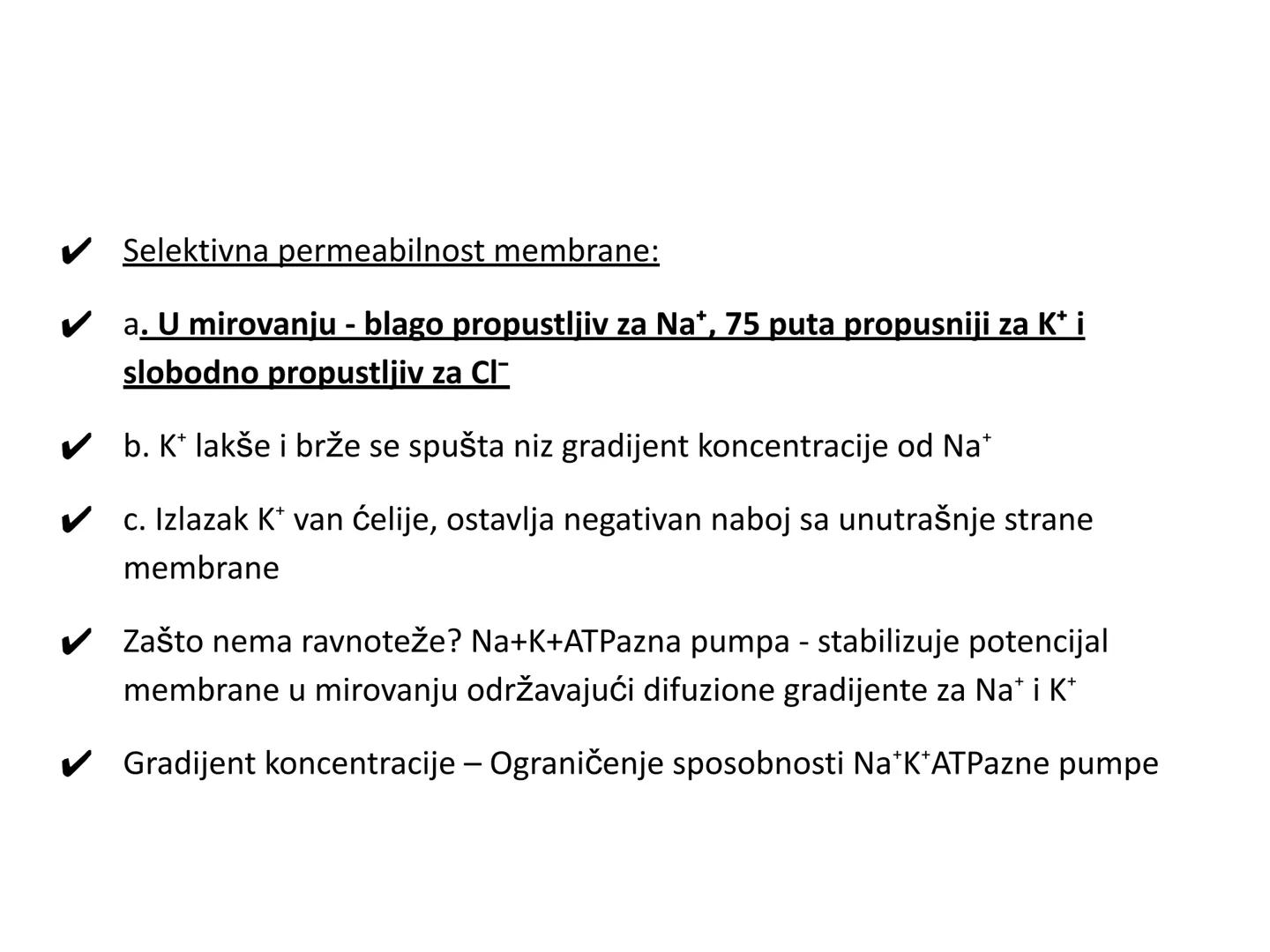 ✔ Selektivna permeabilnost membrane:

✔ a. U mirovanju - blago propustljiv za $Na^+$, 75 puta propusniji za $K^+$ i slobodno propustljiv za $Cl^-$

✔ b. $K^+$ lakše i brže se spušta niz gradijent koncentracije od $Na^+$

✔ c. Izlazak $K^+$ van ćelije, ostavlja negativan naboj sa unutrašnje strane membrane

✔ Zašto nema ravnoteže? Na+K+ATPazna pumpa - stabilizuje potencijal membrane u mirovanju održavajući difuzione gradijente za $Na^+$ i $K^+$

✔ Gradijent koncentracije – Ograničenje sposobnosti $Na^+K^+$ATPazne pumpe